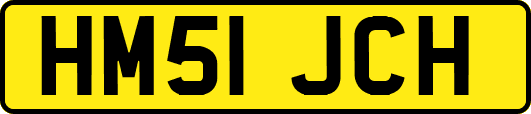 HM51 JCH